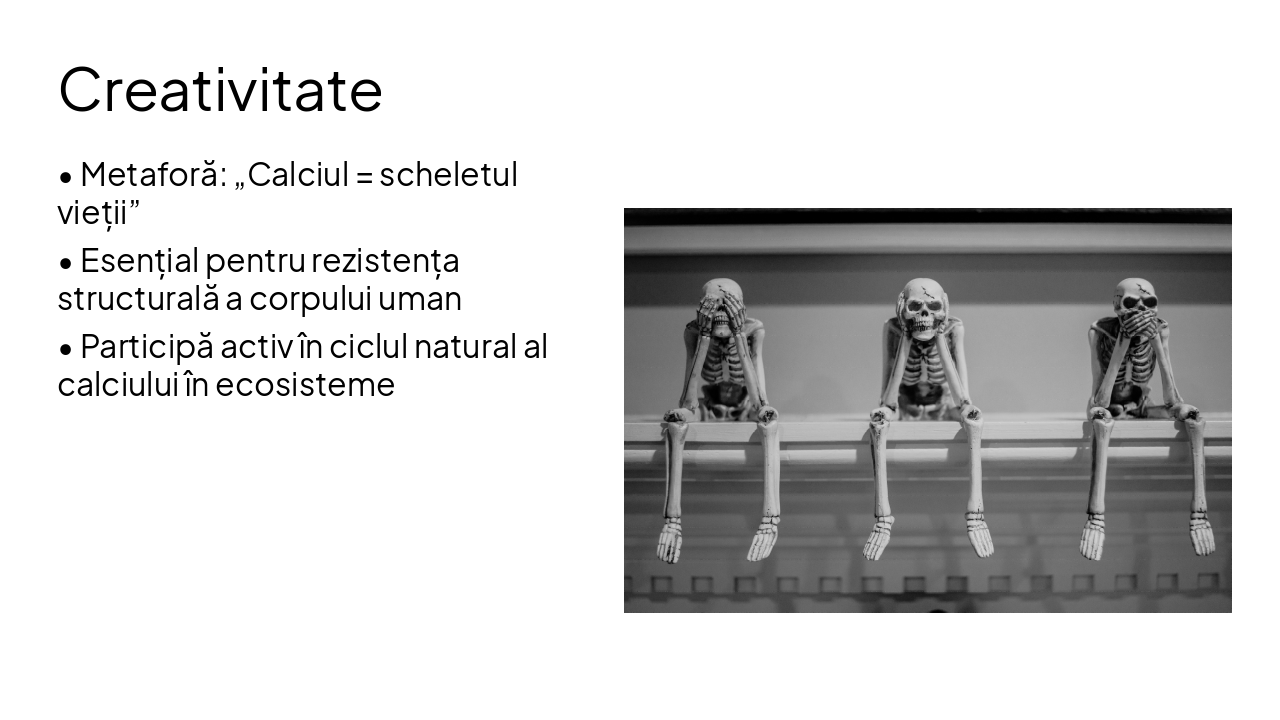 Creativitate

• Metaforă: „Calciul = scheletul vieții”

• Esențial pentru rezistența structurală a corpului uman

• Participă activ în ciclul natural al calciului în ecosisteme